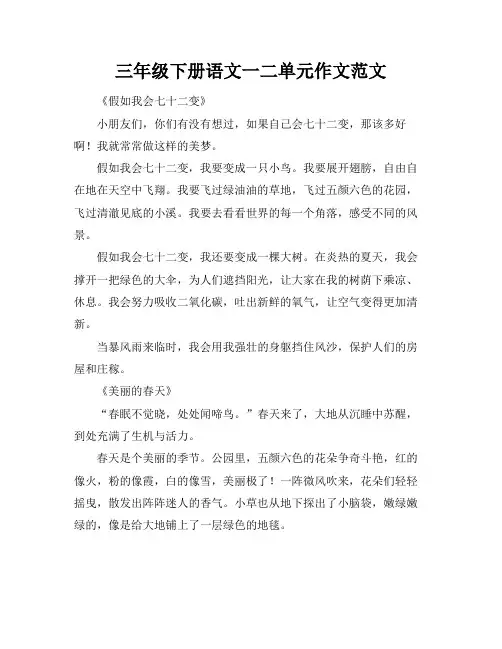 三年级下册语文一二单元作文范文

《假如我会七十二变》

小朋友们，你们有没有想过，如果自己会七十二变，那该多好啊！我就常常做这样的美梦。

假如我会七十二变，我要变成一只小鸟。我要展开翅膀，自由自在地在天空中飞翔。我要飞过绿油油的草地，飞过五颜六色的花园，飞过清澈见底的小溪。我要去看看世界的每一个角落，感受不同的风景。

假如我会七十二变，我还要变成一棵大树。在炎热的夏天，我会撑开一把绿色的大伞，为人们遮挡阳光，让大家在我的树荫下乘凉、休息。我会努力吸收二氧化碳，吐出新鲜的氧气，让空气变得更加清新。

当暴风雨来临时，我会用我强壮的身躯挡住风沙，保护人们的房屋和庄稼。

《美丽的春天》

“春眠不觉晓，处处闻啼鸟。”春天来了，大地从沉睡中苏醒，到处充满了生机与活力。

春天是个美丽的季节。公园里，五颜六色的花朵争奇斗艳，红的像火，粉的像霞，白的像雪，美丽极了！一阵微风吹来，花朵们轻轻摇曳，散发出阵阵迷人的香气。小草也从地下探出了小脑袋，嫩绿嫩绿的，像是给大地铺上了一层绿色的地毯。